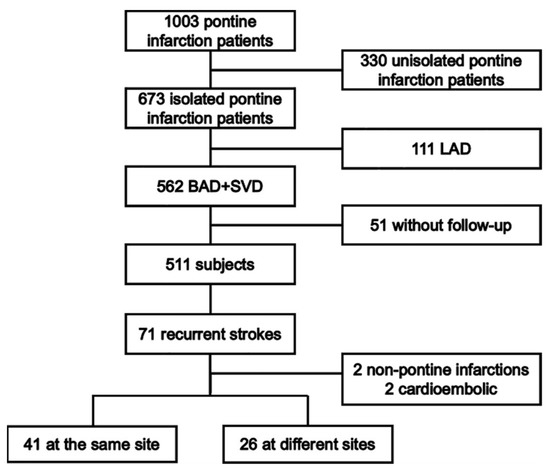 1003 pontine infarction patients

330 unisolated pontine infarction patients

673 isolated pontine infarction patients

111 LAD

562 BAD+SVD

51 without follow-up

511 subjects

71 recurrent strokes

2 non-pontine infarctions
2 cardioembolic

41 at the same site

26 at different sites